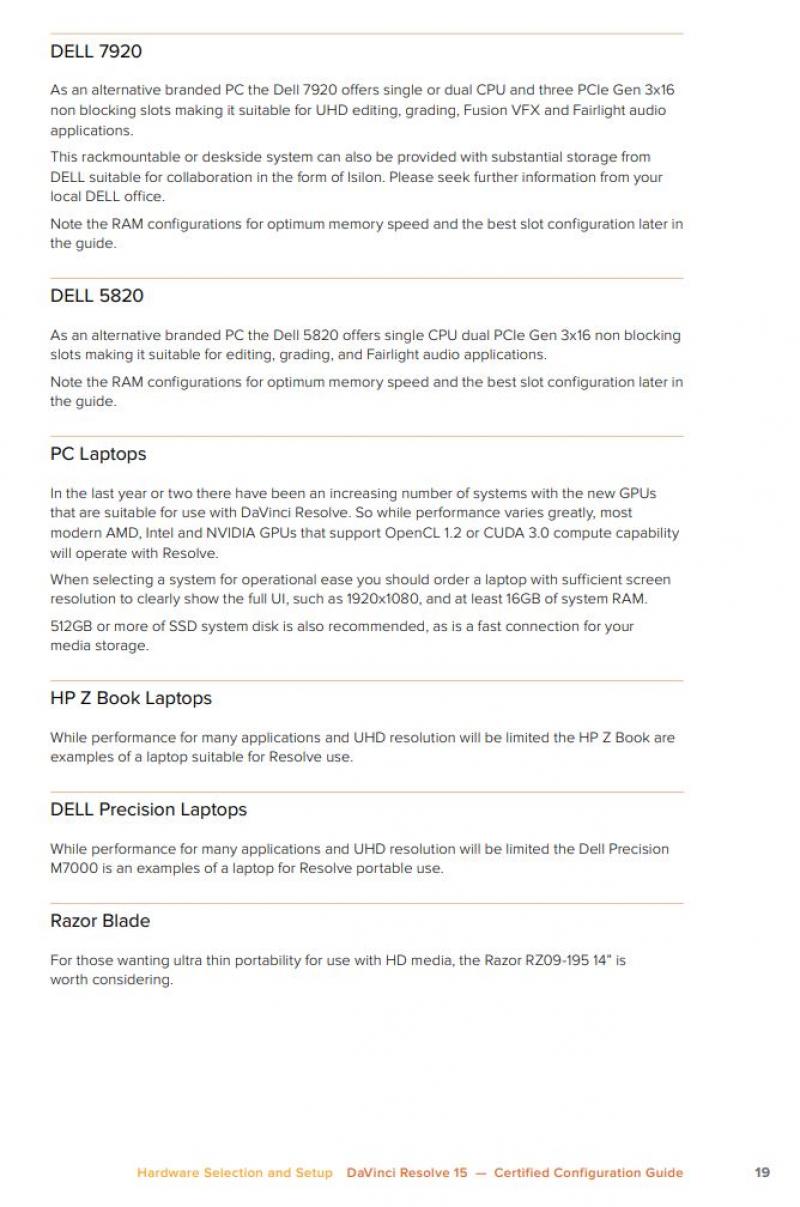 DELL 7920

As an alternative branded PC the Dell 7920 offers single or dual CPU and three PCIe Gen 3x16 non blocking slots making it suitable for UHD editing, grading, Fusion VFX and Fairlight audio applications.

This rackmountable or deskside system can also be provided with substantial storage from DELL suitable for collaboration in the form of Isilon. Please seek further information from your local DELL office.

Note the RAM configurations for optimum memory speed and the best slot configuration later in the guide.

DELL 5820

As an alternative branded PC the Dell 5820 offers single CPU dual PCIe Gen 3x16 non blocking slots making it suitable for editing, grading, and Fairlight audio applications.

Note the RAM configurations for optimum memory speed and the best slot configuration later in the guide.

PC Laptops

In the last year or two there have been an increasing number of systems with the new GPUs that are suitable for use with DaVinci Resolve. So while performance varies greatly, most modern AMD, Intel and NVIDIA GPUs that support OpenCL 1.2 or CUDA 3.0 compute capability will operate with Resolve.

When selecting a system for operational ease you should order a laptop with sufficient screen resolution to clearly show the full UI, such as 1920x1080, and at least 16GB of system RAM.

512GB or more of SSD system disk is also recommended, as is a fast connection for your media storage.

HP Z Book Laptops

While performance for many applications and UHD resolution will be limited the HP Z Book are examples of a laptop suitable for Resolve use.

DELL Precision Laptops

While performance for many applications and UHD resolution will be limited the Dell Precision M7000 is an examples of a laptop for Resolve portable use.

Razor Blade

For those wanting ultra thin portability for use with HD media, the Razor RZ09-195 14" is worth considering.

Hardware Selection and Setup DaVinci Resolve 15 — Certified Configuration Guide 19